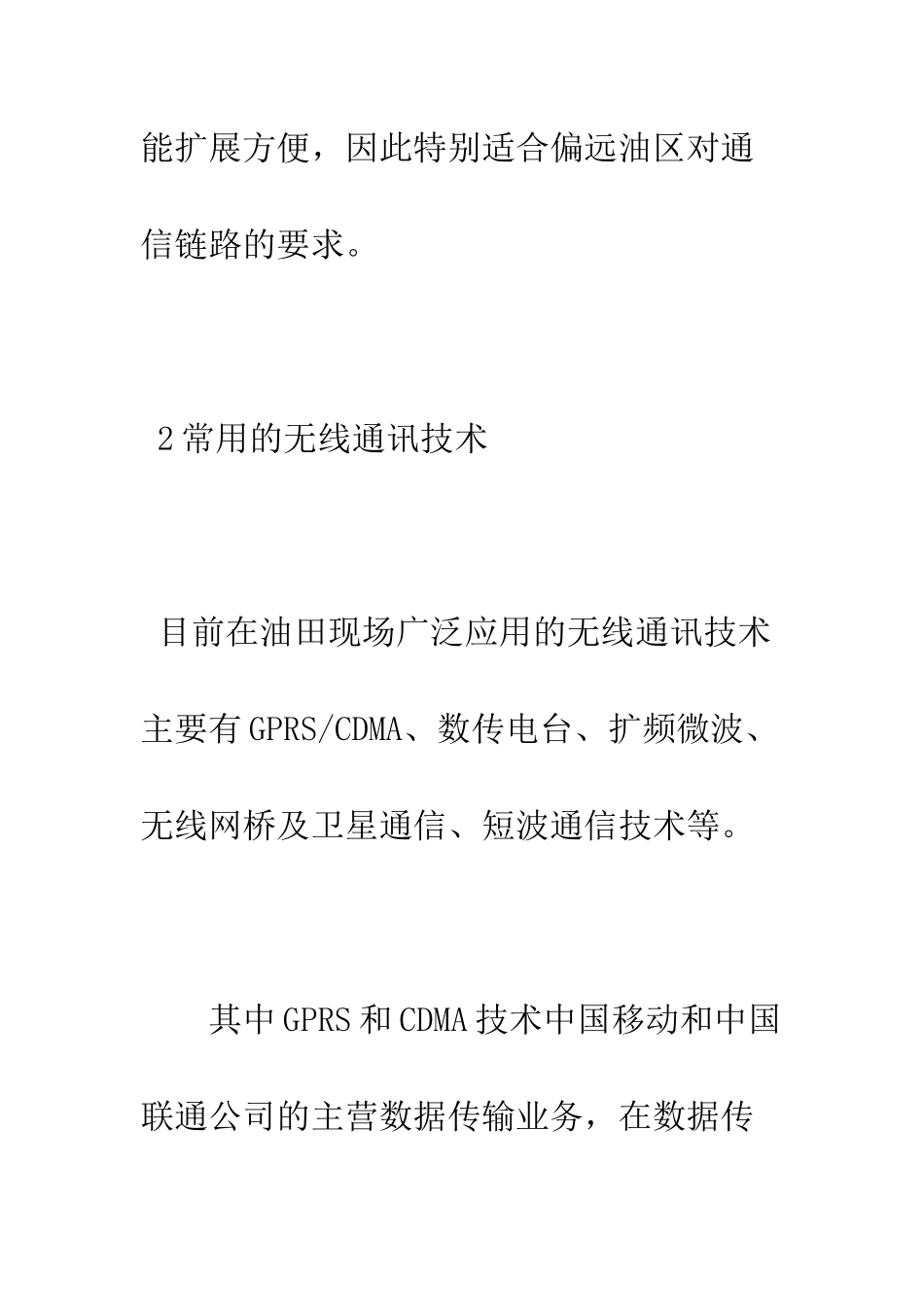 能扩展方便，因此特别适合偏远油区对通信链路的要求。

2常用的无线通讯技术

目前在油田现场广泛应用的无线通讯技术主要有GPRS/CDMA、数传电台、扩频微波、无线网桥及卫星通信、短波通信技术等。

其中GPRS和CDMA技术中国移动和中国联通公司的主营数据传输业务，在数据传